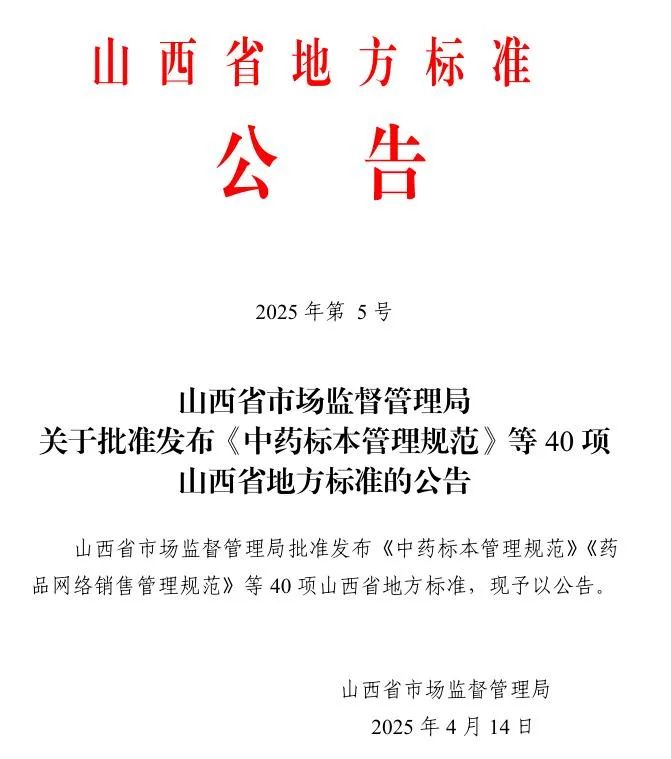 山西省地方标准

公告

2025 年第 5 号

山西省市场监督管理局
关于批准发布《中药标本管理规范》等 40 项
山西省地方标准的公告

山西省市场监督管理局批准发布《中药标本管理规范》《药品网络销售管理规范》等 40 项山西省地方标准，现予以公告。

山西省市场监督管理局
2025 年 4 月 14 日